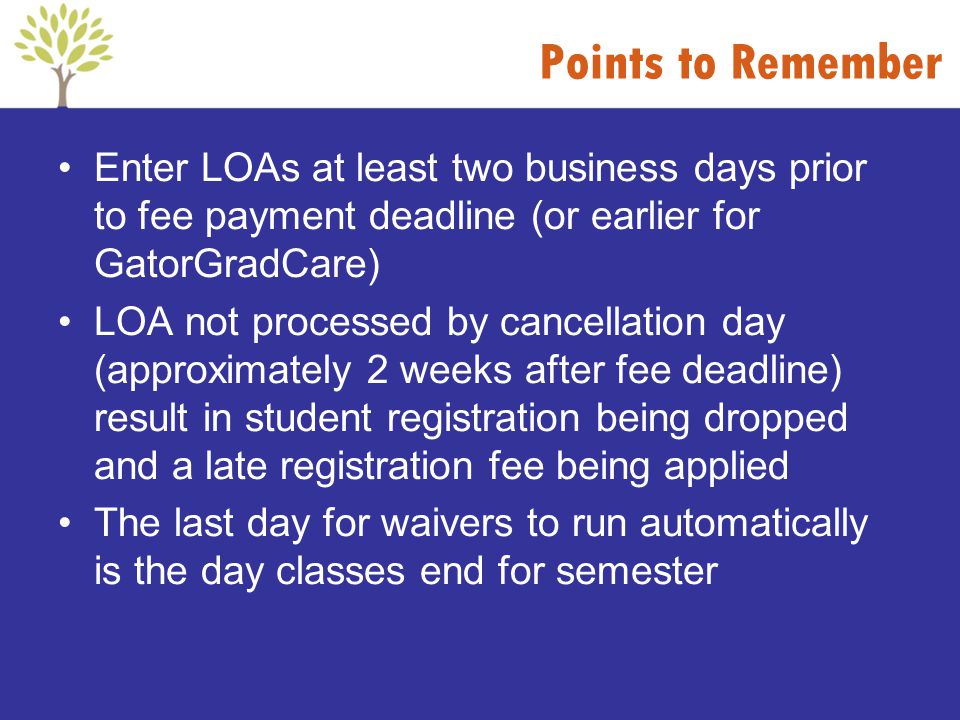 Points to Remember

• Enter LOAs at least two business days prior to fee payment deadline (or earlier for GatorGradCare)

• LOA not processed by cancellation day (approximately 2 weeks after fee deadline) result in student registration being dropped and a late registration fee being applied

• The last day for waivers to run automatically is the day classes end for semester